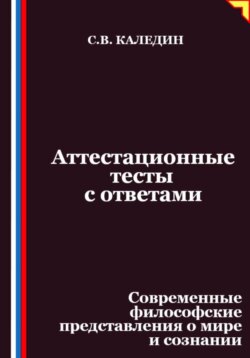 С.В. КАЛЕДИН

Аттестационные тесты с ответами

Современные философские представления о мире и сознании